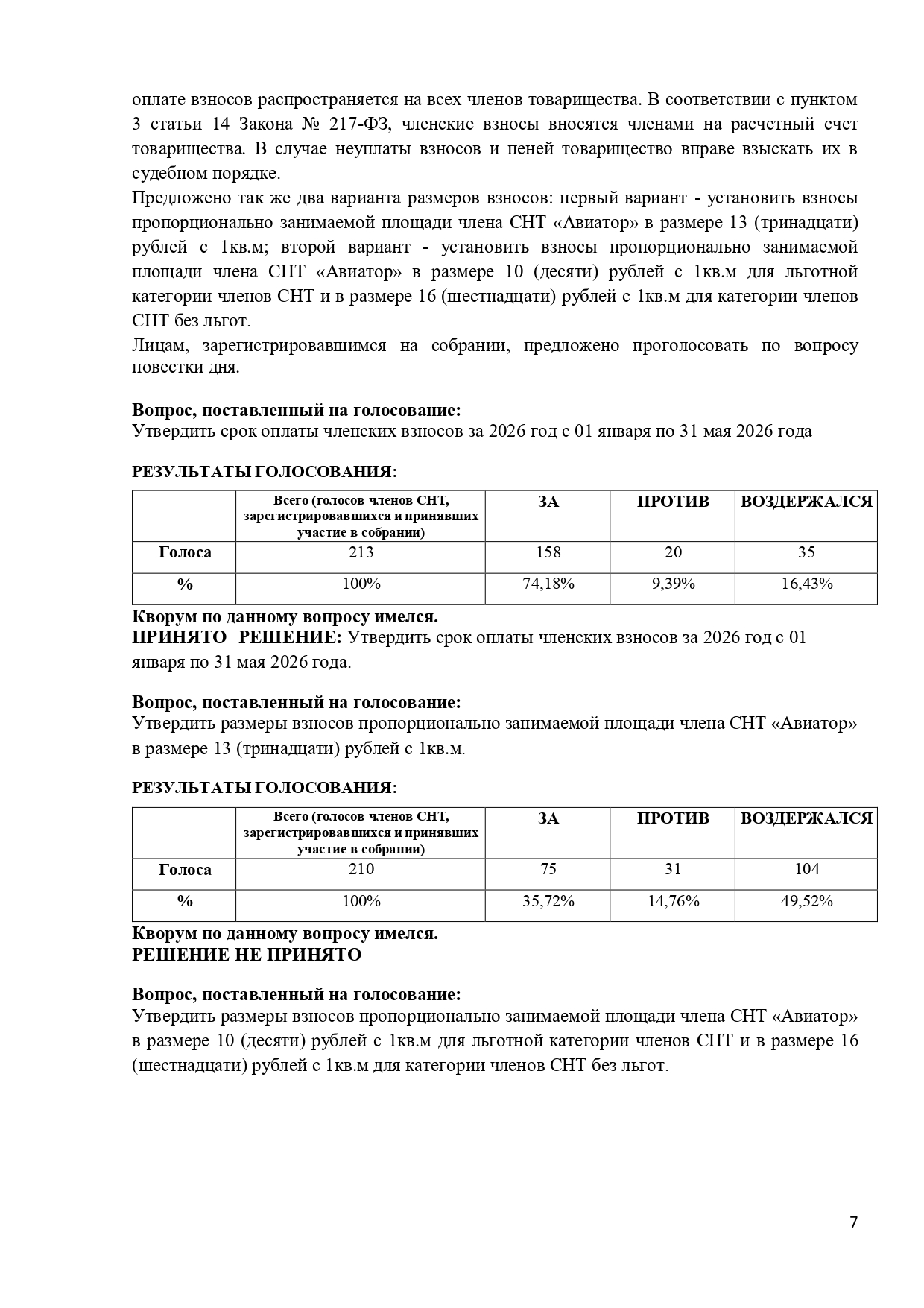 оплате взносов распространяется на всех членов товарищества. В соответствии с пунктом 3 статьи 14 Закона № 217-ФЗ, членские взносы вносятся членами на расчетный счет товарищества. В случае неуплаты взносов и пеней товарищество вправе взыскать их в судебном порядке.
Предложено так же два варианта размеров взносов: первый вариант - установить взносы пропорционально занимаемой площади члена СНТ «Авиатор» в размере 13 (тринадцати) рублей с 1кв.м; второй вариант - установить взносы пропорционально занимаемой площади члена СНТ «Авиатор» в размере 10 (десяти) рублей с 1кв.м для льготной категории членов СНТ и в размере 16 (шестнадцати) рублей с 1кв.м для категории членов СНТ без льгот.
Лицам, зарегистрировавшимся на собрании, предложено проголосовать по вопросу повестки дня.

**Вопрос, поставленный на голосование:**
Утвердить срок оплаты членских взносов за 2026 год с 01 января по 31 мая 2026 года

**РЕЗУЛЬТАТЫ ГОЛОСОВАНИЯ:**

| | Всего (голосов членов СНТ, зарегистрировавшихся и принявших участие в собрании) | ЗА | ПРОТИВ | ВОЗДЕРЖАЛСЯ |
|---|---|---|---|---|
| Голоса | 213 | 158 | 20 | 35 |
| % | 100% | 74,18% | 9,39% | 16,43% |

**Кворум по данному вопросу имелся.**
**ПРИНЯТО РЕШЕНИЕ:** Утвердить срок оплаты членских взносов за 2026 год с 01 января по 31 мая 2026 года.

**Вопрос, поставленный на голосование:**
Утвердить размеры взносов пропорционально занимаемой площади члена СНТ «Авиатор» в размере 13 (тринадцати) рублей с 1кв.м.

**РЕЗУЛЬТАТЫ ГОЛОСОВАНИЯ:**

| | Всего (голосов членов СНТ, зарегистрировавшихся и принявших участие в собрании) | ЗА | ПРОТИВ | ВОЗДЕРЖАЛСЯ |
|---|---|---|---|---|
| Голоса | 210 | 75 | 31 | 104 |
| % | 100% | 35,72% | 14,76% | 49,52% |

**Кворум по данному вопросу имелся.**
**РЕШЕНИЕ НЕ ПРИНЯТО**

**Вопрос, поставленный на голосование:**
Утвердить размеры взносов пропорционально занимаемой площади члена СНТ «Авиатор» в размере 10 (десяти) рублей с 1кв.м для льготной категории членов СНТ и в размере 16 (шестнадцати) рублей с 1кв.м для категории членов СНТ без льгот.

7